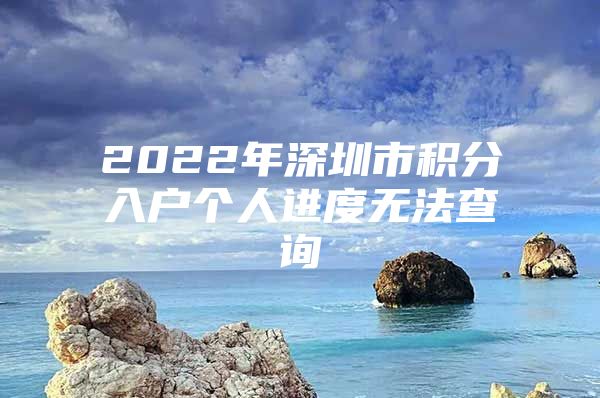 2022年深圳市积分入户个人进度无法查询